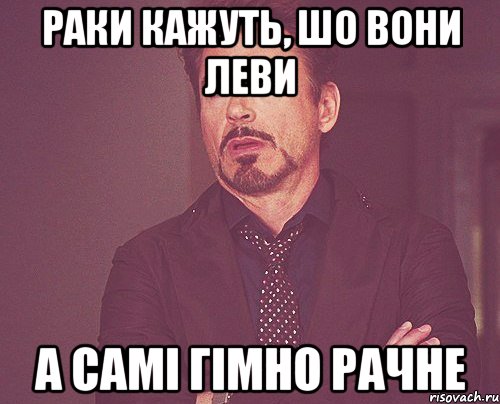 РАКИ КАЖУТЬ, ШО ВОНИ ЛЕВИ

А САМІ ГІМНО РАЧНЕ

risovach.ru